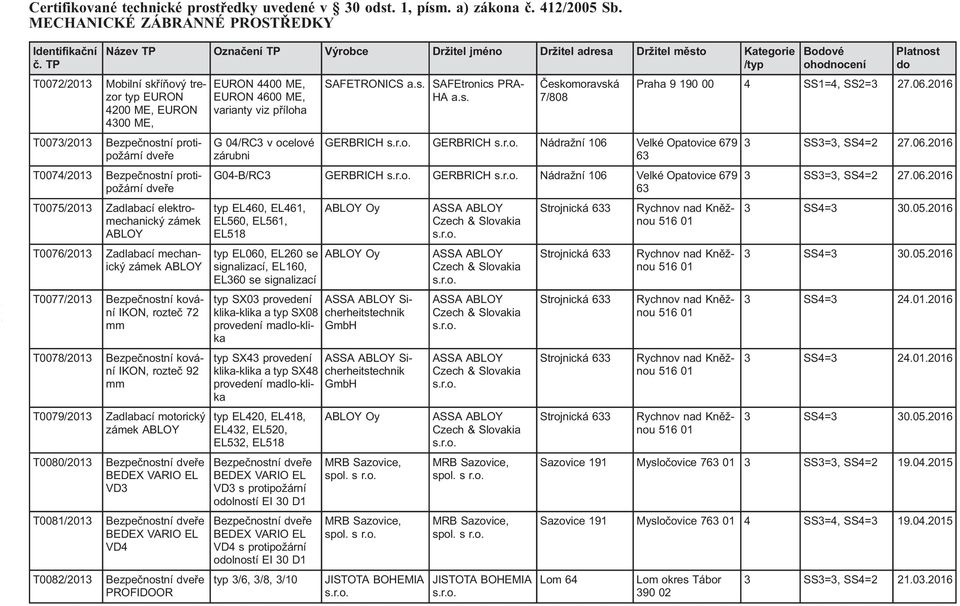 Certifikované technické prostředky uvedené v § 30 odst. 1, písm. a) zákona č. 412/2005 Sb.
MECHANICKÉ ZÁBRANNÉ PROSTŘEDKY

| Identifikační č. TP | Název TP | Označení TP | Výrobce | Držitel jméno | Držitel adresa | Držitel město | Kategorie /typ | Bodové ohodnocení | Platnost do |
|---|---|---|---|---|---|---|---|---|---|
| T0072/2013 | Mobilní skříňový trezor typ EURON 4200 ME, EURON 4300 ME, | EURON 4400 ME, EURON 4600 ME, varianty viz příloha | SAFETRONICS a.s. | SAFEtronics PRAHA a.s. | Českomoravská 7/808 | Praha 9 190 00 | 4 | SS1=4, SS2=3 | 27.06.2016 |
| T0073/2013 | Bezpečnostní protipožární dveře | G 04/RC3 v ocelové zárubni | GERBRICH s.r.o. | GERBRICH s.r.o. | Nádražní 106 | Velké Opatovice 679 63 | 3 | SS3=3, SS4=2 | 27.06.2016 |
| T0074/2013 | Bezpečnostní protipožární dveře | G04-B/RC3 | GERBRICH s.r.o. | GERBRICH s.r.o. | Nádražní 106 | Velké Opatovice 679 63 | 3 | SS3=3, SS4=2 | 27.06.2016 |
| T0075/2013 | Zadlabací elektromechanický zámek ABLOY | typ EL460, EL461, EL560, EL561, EL518 | ABLOY Oy | ASSA ABLOY Czech & Slovakia s.r.o. | Strojnická 633 | Rychnov nad Kněžnou 516 01 | 3 | SS4=3 | 30.05.2016 |
| T0076/2013 | Zadlabací mechanický zámek ABLOY | typ EL060, EL260 se signalizací, EL160, EL360 se signalizací | ABLOY Oy | ASSA ABLOY Czech & Slovakia s.r.o. | Strojnická 633 | Rychnov nad Kněžnou 516 01 | 3 | SS4=3 | 30.05.2016 |
| T0077/2013 | Bezpečnostní kování IKON, rozteč 72 mm | typ SX03 provedení klika-klika a typ SX08 provedení madlo-klika | ASSA ABLOY Sicherheitstechnik GmbH | ASSA ABLOY Czech & Slovakia s.r.o. | Strojnická 633 | Rychnov nad Kněžnou 516 01 | 3 | SS4=3 | 24.01.2016 |
| T0078/2013 | Bezpečnostní kování IKON, rozteč 92 mm | typ SX43 provedení klika-klika a typ SX48 provedení madlo-klika | ASSA ABLOY Sicherheitstechnik GmbH | ASSA ABLOY Czech & Slovakia s.r.o. | Strojnická 633 | Rychnov nad Kněžnou 516 01 | 3 | SS4=3 | 24.01.2016 |
| T0079/2013 | Zadlabací motorický zámek ABLOY | typ EL420, EL418, EL432, EL520, EL532, EL518 | ABLOY Oy | ASSA ABLOY Czech & Slovakia s.r.o. | Strojnická 633 | Rychnov nad Kněžnou 516 01 | 3 | SS4=3 | 30.05.2016 |
| T0080/2013 | Bezpečnostní dveře BEDEX VARIO EL VD3 | Bezpečnostní dveře BEDEX VARIO EL VD3 s protipožární odolností EI 30 D1 | MRB Sazovice, spol. s r.o. | MRB Sazovice, spol. s r.o. | Sazovice 191 | Mysločovice 763 01 | 3 | SS3=3, SS4=2 | 19.04.2015 |
| T0081/2013 | Bezpečnostní dveře BEDEX VARIO EL VD4 | Bezpečnostní dveře BEDEX VARIO EL VD4 s protipožární odolností EI 30 D1 | MRB Sazovice, spol. s r.o. | MRB Sazovice, spol. s r.o. | Sazovice 191 | Mysločovice 763 01 | 4 | SS3=4, SS4=3 | 19.04.2015 |
| T0082/2013 | Bezpečnostní dveře PROFIDOOR | typ 3/6, 3/8, 3/10 | JISTOTA BOHEMIA s.r.o. | JISTOTA BOHEMIA s.r.o. | Lom 64 | Lom okres Tábor 390 02 | 3 | SS3=3, SS4=2 | 21.03.2016 |